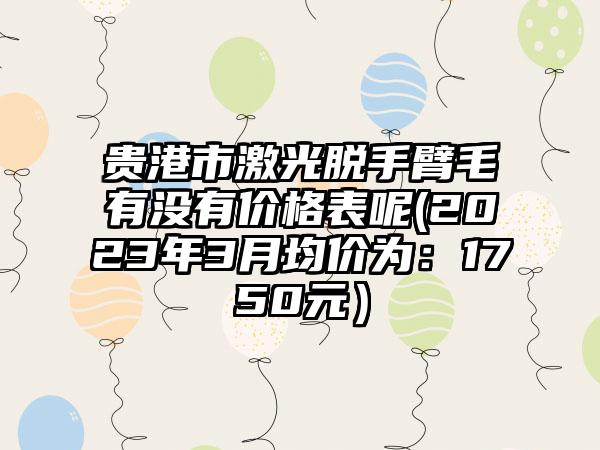 贵港市激光脱手臂毛有没有价格表呢(2023年3月均价为：1750元）